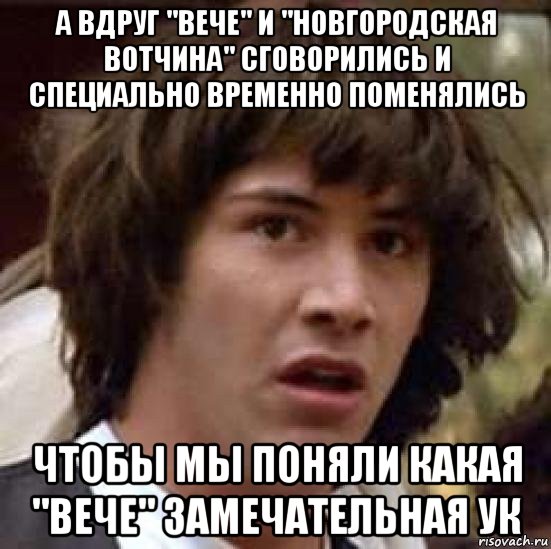 А ВДРУГ "ВЕЧЕ" И "НОВГОРОДСКАЯ ВОТЧИНА" СГОВОРИЛИСЬ И СПЕЦИАЛЬНО ВРЕМЕННО ПОМЕНЯЛИСЬ

ЧТОБЫ МЫ ПОНЯЛИ КАКАЯ "ВЕЧЕ" ЗАМЕЧАТЕЛЬНАЯ УК

risovach.ru